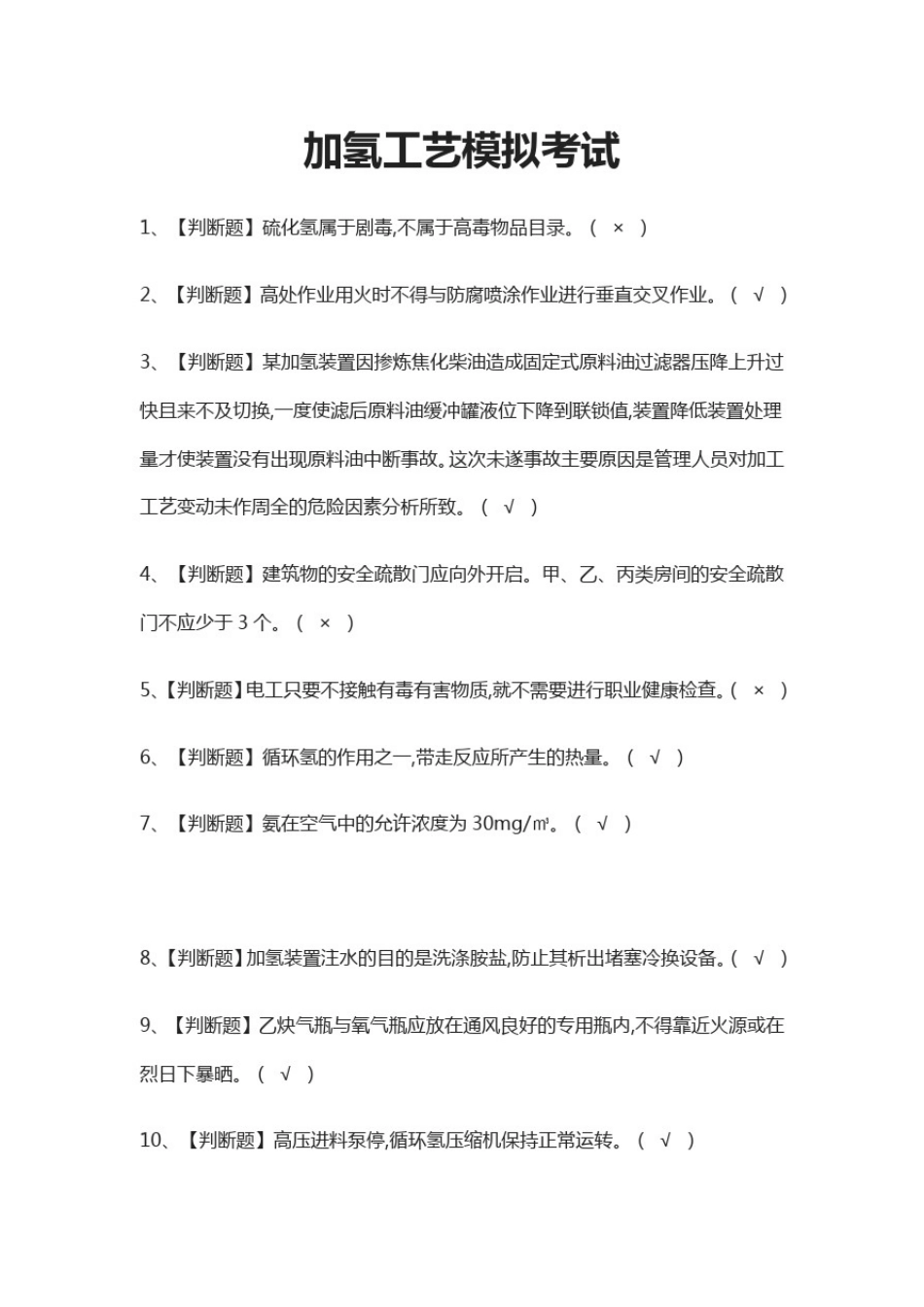 加氢工艺模拟考试

1、【判断题】硫化氢属于剧毒,不属于高毒物品目录。（ × ）

2、【判断题】高处作业用火时不得与防腐喷涂作业进行垂直交叉作业。（ √ ）

3、【判断题】某加氢装置因掺炼焦化柴油造成固定式原料油过滤器压降上升过快且来不及切换,一度使滤后原料油缓冲罐液位下降到联锁值,装置降低装置处理量才使装置没有出现原料油中断事故。这次未遂事故主要原因是管理人员对加工工艺变动未作周全的危险因素分析所致。（ √ ）

4、【判断题】建筑物的安全疏散门应向外开启。甲、乙、丙类房间的安全疏散门不应少于 3 个。（ × ）

5、【判断题】电工只要不接触有毒有害物质,就不需要进行职业健康检查。（ × ）

6、【判断题】循环氢的作用之一,带走反应所产生的热量。（ √ ）

7、【判断题】氨在空气中的允许浓度为 30mg/㎥。（ √ ）

8、【判断题】加氢装置注水的目的是洗涤胺盐,防止其析出堵塞冷换设备。（ √ ）

9、【判断题】乙炔气瓶与氧气瓶应放在通风良好的专用瓶内,不得靠近火源或在烈日下暴晒。（ √ ）

10、【判断题】高压进料泵停,循环氢压缩机保持正常运转。（ √ ）